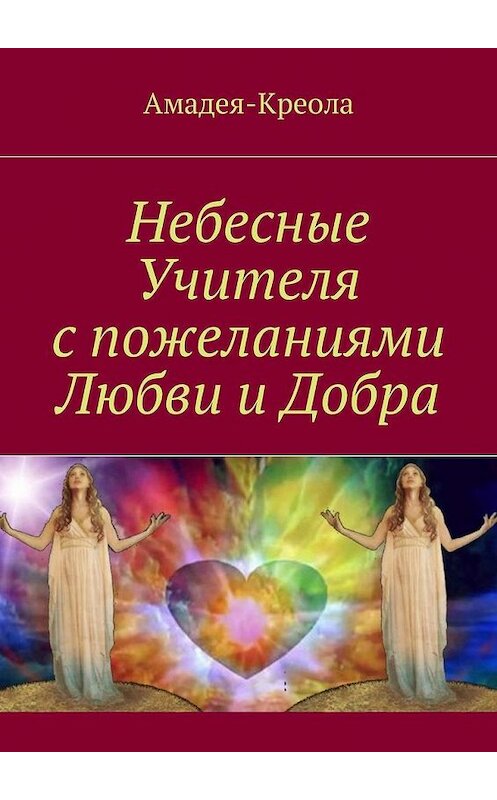 Амадея-Креола

Небесные Учителя с пожеланиями Любви и Добра